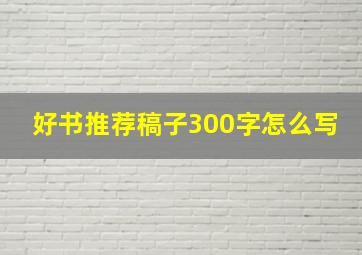 好书推荐稿子300字怎么写